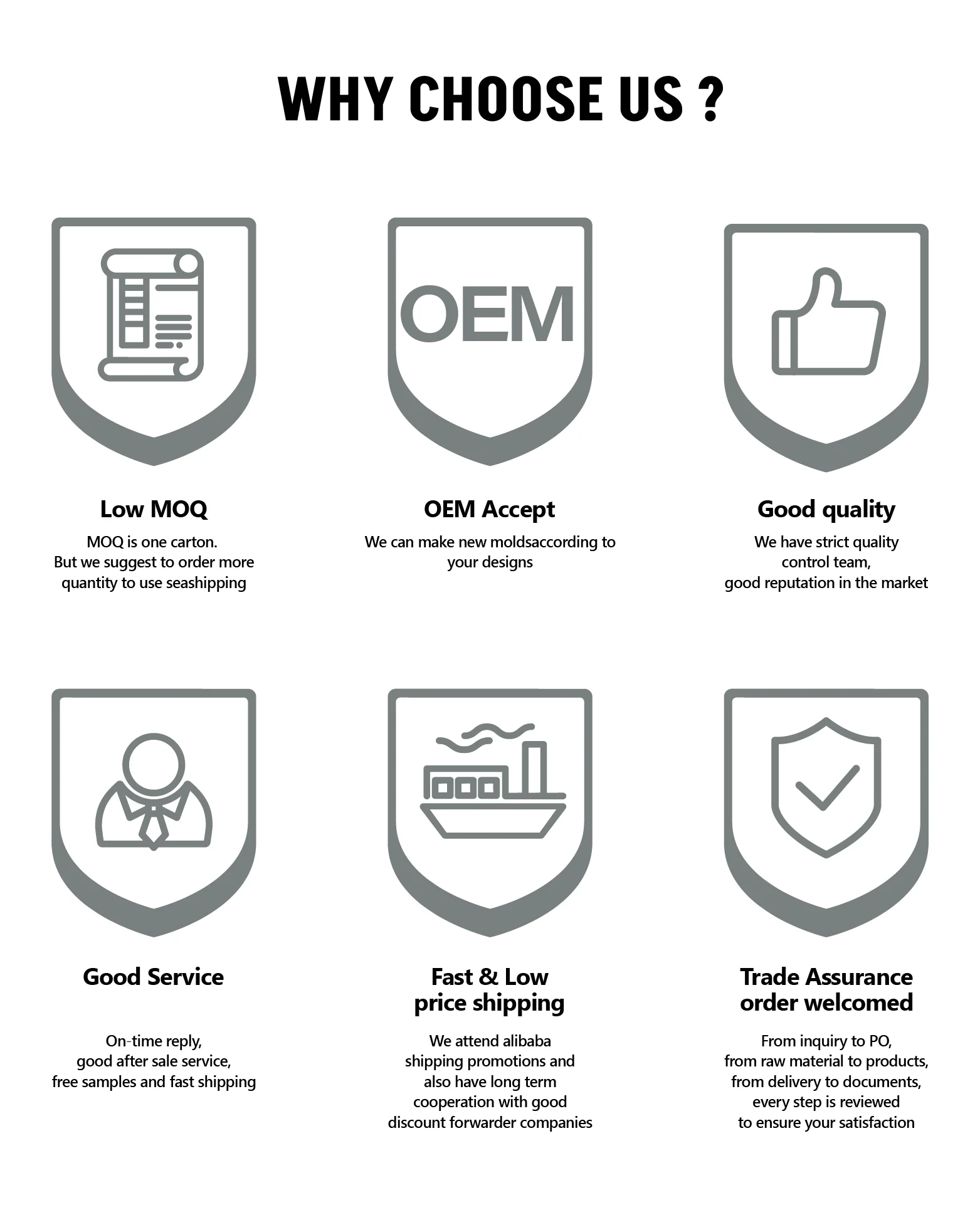 WHY CHOOSE US ?

OEM

Low MOQ

MOQ is one carton.
But we suggest to order more quantity to use seashipping

OEM Accept

We can make new moldsaccording to your designs

Good quality

We have strict quality control team,
good reputation in the market

Good Service

On-time reply,
good after sale service,
free samples and fast shipping

Fast & Low price shipping

We attend alibaba shipping promotions and also have long term cooperation with good discount forwarder companies

Trade Assurance order welcomed

From inquiry to PO,
from raw material to products,
from delivery to documents,
every step is reviewed
to ensure your satisfaction